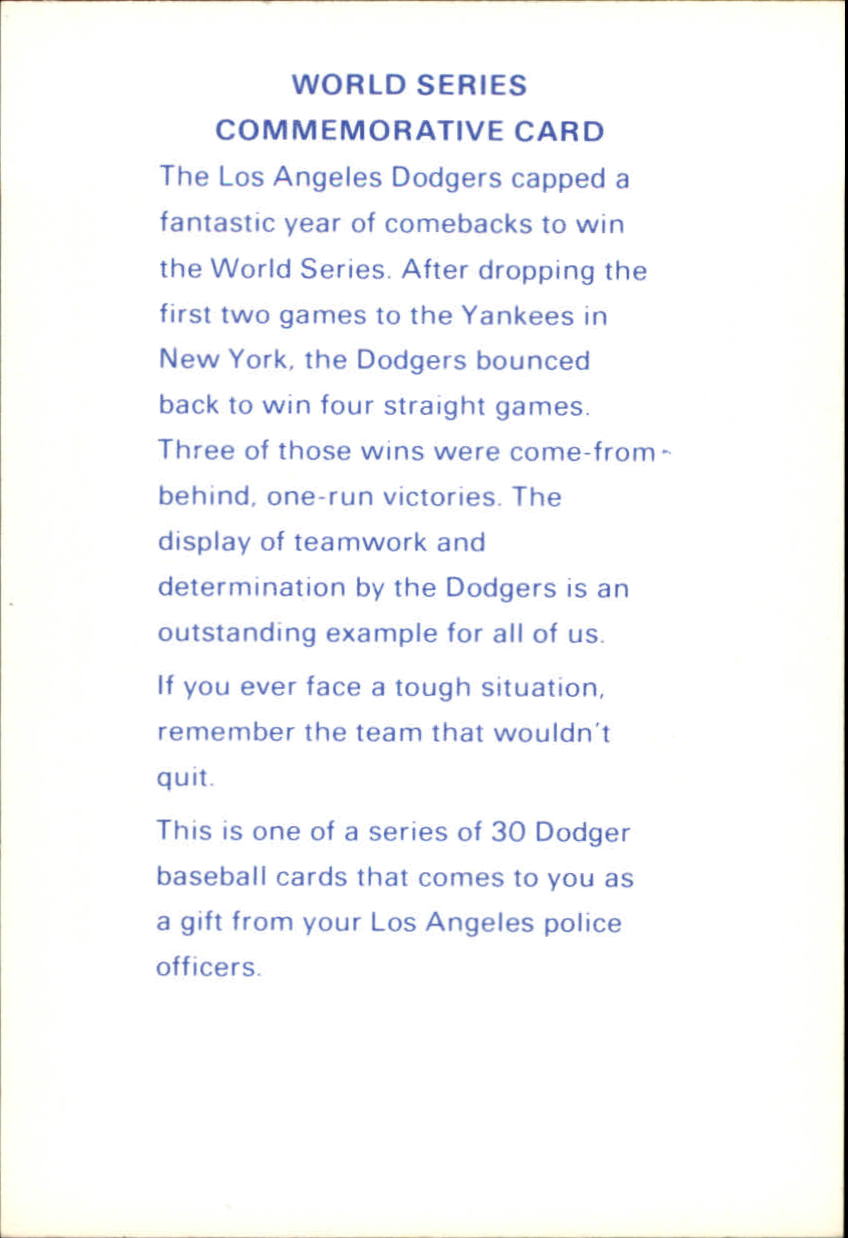 WORLD SERIES
COMMEMORATIVE CARD

The Los Angeles Dodgers capped a fantastic year of comebacks to win the World Series. After dropping the first two games to the Yankees in New York, the Dodgers bounced back to win four straight games. Three of those wins were come-from-behind, one-run victories. The display of teamwork and determination by the Dodgers is an outstanding example for all of us.

If you ever face a tough situation, remember the team that wouldn't quit.

This is one of a series of 30 Dodger baseball cards that comes to you as a gift from your Los Angeles police officers.